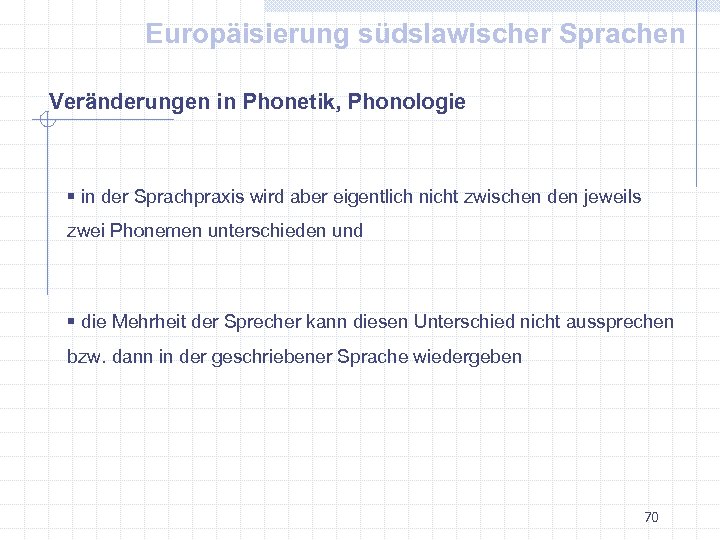 Europäisierung südslawischer Sprachen

Veränderungen in Phonetik, Phonologie

▪ in der Sprachpraxis wird aber eigentlich nicht zwischen den jeweils zwei Phonemen unterschieden und

▪ die Mehrheit der Sprecher kann diesen Unterschied nicht aussprechen bzw. dann in der geschriebener Sprache wiedergeben

70